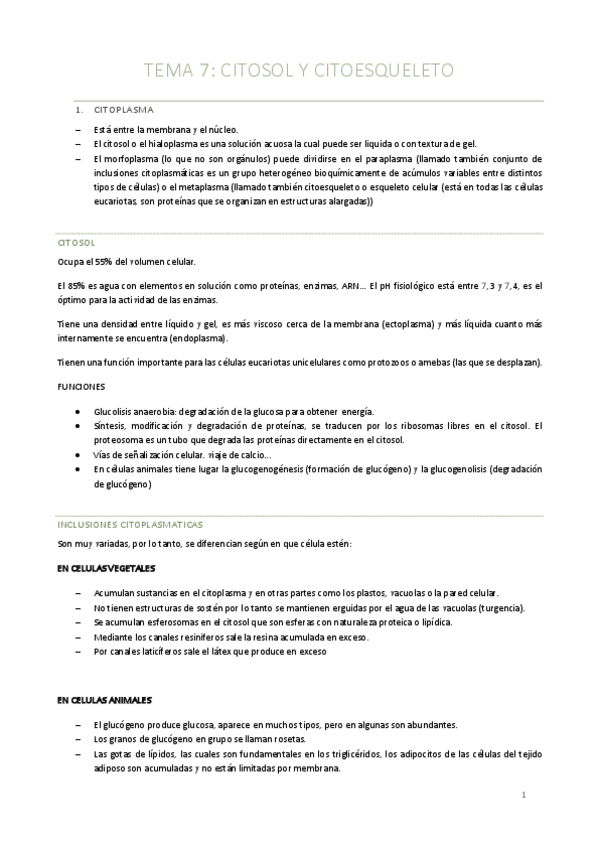 TEMA 7: CITOSOL Y CITOESQUELETO

1. CITOPLASMA

– Está entre la membrana y el núcleo.
– El citosol o el hialoplasma es una solución acuosa la cual puede ser liquida o con textura de gel.
– El morfoplasma (lo que no son orgánulos) puede dividirse en el paraplasma (llamado también conjunto de inclusiones citoplasmáticas es un grupo heterogéneo bioquímicamente de acúmulos variables entre distintos tipos de células) o el metaplasma (llamado también citoesqueleto o esqueleto celular (está en todas las células eucariotas, son proteínas que se organizan en estructuras alargadas))

CITOSOL

Ocupa el 55% del volumen celular.

El 85% es agua con elementos en solución como proteínas, enzimas, ARN… El pH fisiológico está entre 7,3 y 7,4, es el óptimo para la actividad de las enzimas.

Tiene una densidad entre líquido y gel, es más viscoso cerca de la membrana (ectoplasma) y más líquida cuanto más internamente se encuentra (endoplasma).

Tienen una función importante para las células eucariotas unicelulares como protozoos o amebas (las que se desplazan).

FUNCIONES

• Glucolisis anaerobia: degradación de la glucosa para obtener energía.
• Síntesis, modificación y degradación de proteínas, se traducen por los ribosomas libres en el citosol. El proteosoma es un tubo que degrada las proteínas directamente en el citosol.
• Vías de señalización celular. viaje de calcio…
• En células animales tiene lugar la glucogenogénesis (formación de glucógeno) y la glucogenolisis (degradación de glucógeno)

INCLUSIONES CITOPLASMATICAS

Son muy variadas, por lo tanto, se diferencian según en que célula estén:

EN CELULAS VEGETALES

– Acumulan sustancias en el citoplasma y en otras partes como los plastos, vacuolas o la pared celular.
– No tienen estructuras de sostén por lo tanto se mantienen erguidas por el agua de las vacuolas (turgencia).
– Se acumulan esferosomas en el citosol que son esferas con naturaleza proteica o lipídica.
– Mediante los canales resiníferos sale la resina acumulada en exceso.
– Por canales laticíferos sale el látex que produce en exceso

EN CELULAS ANIMALES

– El glucógeno produce glucosa, aparece en muchos tipos, pero en algunas son abundantes.
– Los granos de glucógeno en grupo se llaman rosetas.
– Las gotas de lípidos, las cuales son fundamentales en los triglicéridos, los adipocitos de las células del tejido adiposo son acumuladas y no están limitadas por membrana.

1